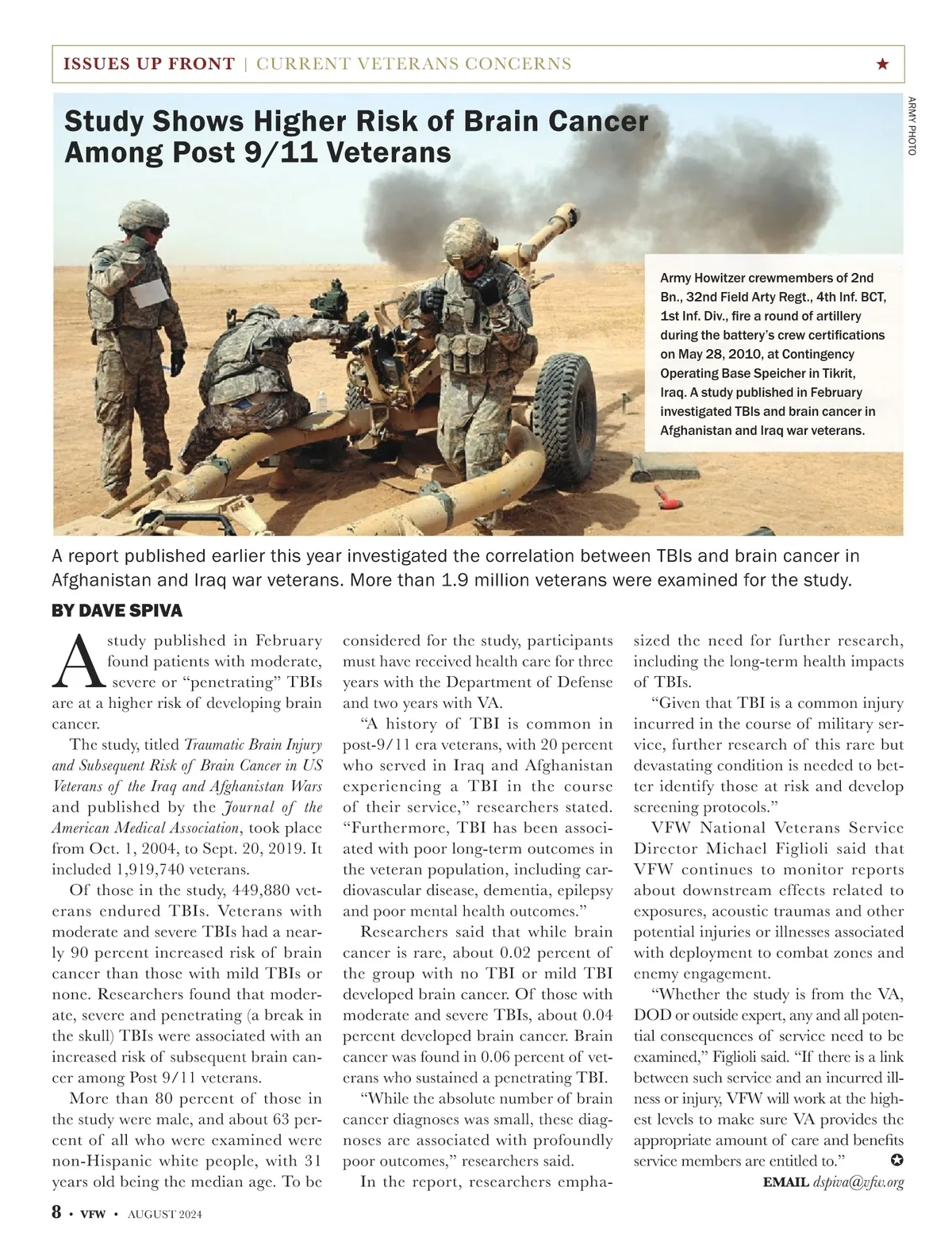 ISSUES UP FRONT | CURRENT VETERANS CONCERNS ★

ARMY PHOTO

Study Shows Higher Risk of Brain Cancer Among Post 9/11 Veterans

Army Howitzer crewmembers of 2nd Bn., 32nd Field Arty Regt., 4th Inf. BCT, 1st Inf. Div., fire a round of artillery during the battery's crew certifications on May 28, 2010, at Contingency Operating Base Speicher in Tikrit, Iraq. A study published in February investigated TBIs and brain cancer in Afghanistan and Iraq war veterans.

A report published earlier this year investigated the correlation between TBIs and brain cancer in Afghanistan and Iraq war veterans. More than 1.9 million veterans were examined for the study.

BY DAVE SPIVA

A study published in February found patients with moderate, severe or "penetrating" TBIs are at a higher risk of developing brain cancer.

The study, titled Traumatic Brain Injury and Subsequent Risk of Brain Cancer in US Veterans of the Iraq and Afghanistan Wars and published by the Journal of the American Medical Association, took place from Oct. 1, 2004, to Sept. 20, 2019. It included 1,919,740 veterans.

Of those in the study, 449,880 veterans endured TBIs. Veterans with moderate and severe TBIs had a nearly 90 percent increased risk of brain cancer than those with mild TBIs or none. Researchers found that moderate, severe and penetrating (a break in the skull) TBIs were associated with an increased risk of subsequent brain cancer among Post 9/11 veterans.

More than 80 percent of those in the study were male, and about 63 percent of all who were examined were non-Hispanic white people, with 31 years old being the median age. To be considered for the study, participants must have received health care for three years with the Department of Defense and two years with VA.

"A history of TBI is common in post-9/11 era veterans, with 20 percent who served in Iraq and Afghanistan experiencing a TBI in the course of their service," researchers stated. "Furthermore, TBI has been associated with poor long-term outcomes in the veteran population, including cardiovascular disease, dementia, epilepsy and poor mental health outcomes."

Researchers said that while brain cancer is rare, about 0.02 percent of the group with no TBI or mild TBI developed brain cancer. Of those with moderate and severe TBIs, about 0.04 percent developed brain cancer. Brain cancer was found in 0.06 percent of veterans who sustained a penetrating TBI.

"While the absolute number of brain cancer diagnoses was small, these diagnoses are associated with profoundly poor outcomes," researchers said.

In the report, researchers emphasized the need for further research, including the long-term health impacts of TBIs.

"Given that TBI is a common injury incurred in the course of military service, further research of this rare but devastating condition is needed to better identify those at risk and develop screening protocols."

VFW National Veterans Service Director Michael Figlioli said that VFW continues to monitor reports about downstream effects related to exposures, acoustic traumas and other potential injuries or illnesses associated with deployment to combat zones and enemy engagement.

"Whether the study is from the VA, DOD or outside expert, any and all potential consequences of service need to be examined," Figlioli said. "If there is a link between such service and an incurred illness or injury, VFW will work at the highest levels to make sure VA provides the appropriate amount of care and benefits service members are entitled to."

EMAIL dspiva@vfw.org

8 • VFW • AUGUST 2024